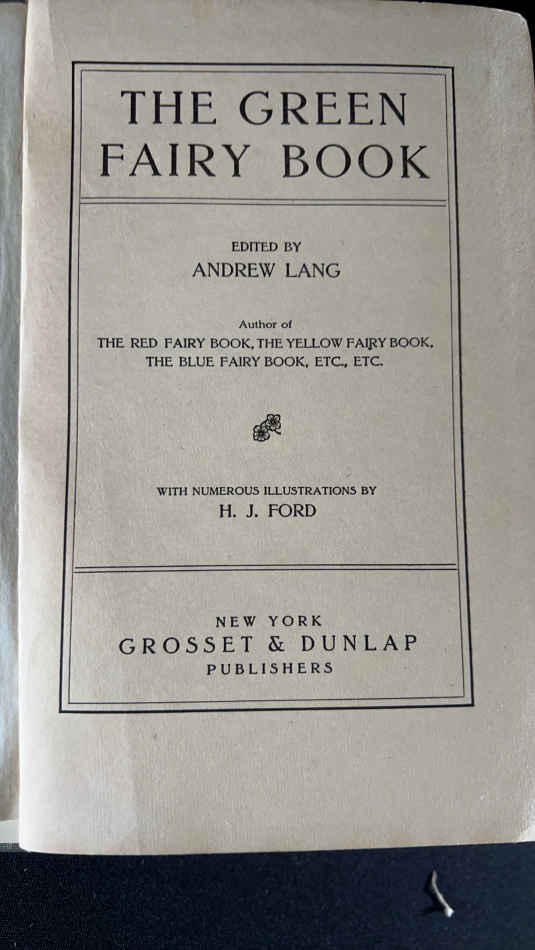 THE GREEN
FAIRY BOOK

EDITED BY
ANDREW LANG

Author of
THE RED FAIRY BOOK, THE YELLOW FAIRY BOOK,
THE BLUE FAIRY BOOK, ETC., ETC.

WITH NUMEROUS ILLUSTRATIONS BY
H. J. FORD

NEW YORK
GROSSET & DUNLAP
PUBLISHERS